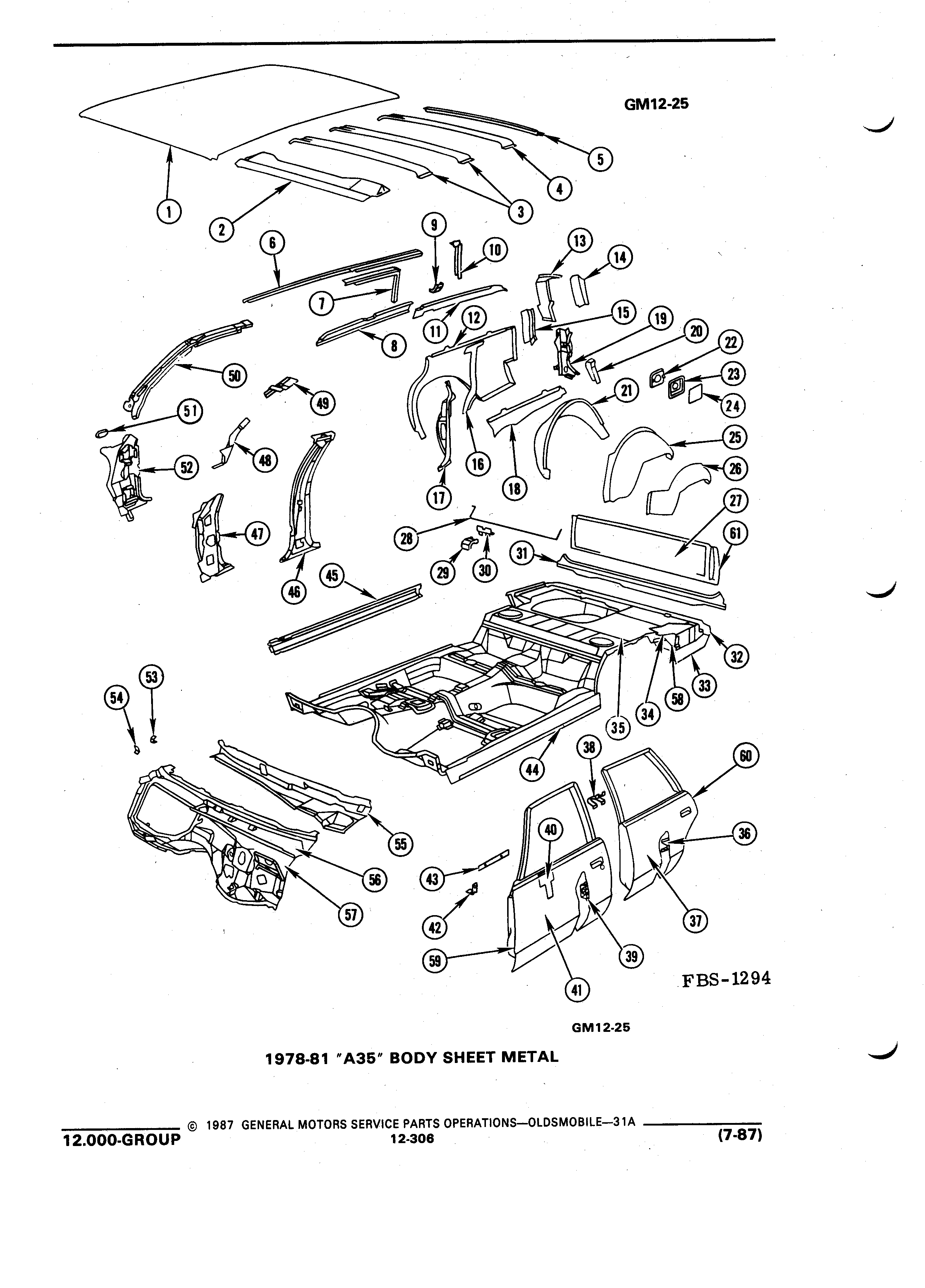 GM12-25

1
2
3
4
5
6
7
8
9
10
11
12
13
14
15
16
17
18
19
20
21
22
23
24
25
26
27
28
29
30
31
32
33
34
35
36
37
38
39
40
41
42
43
44
45
46
47
48
49
50
51
52
53
54
55
56
57
58
59
60
61

FBS-1294

GM12-25

1978-81 "A35" BODY SHEET METAL

© 1987 GENERAL MOTORS SERVICE PARTS OPERATIONS—OLDSMOBILE—31A

12.000-GROUP

12-306

(7-87)